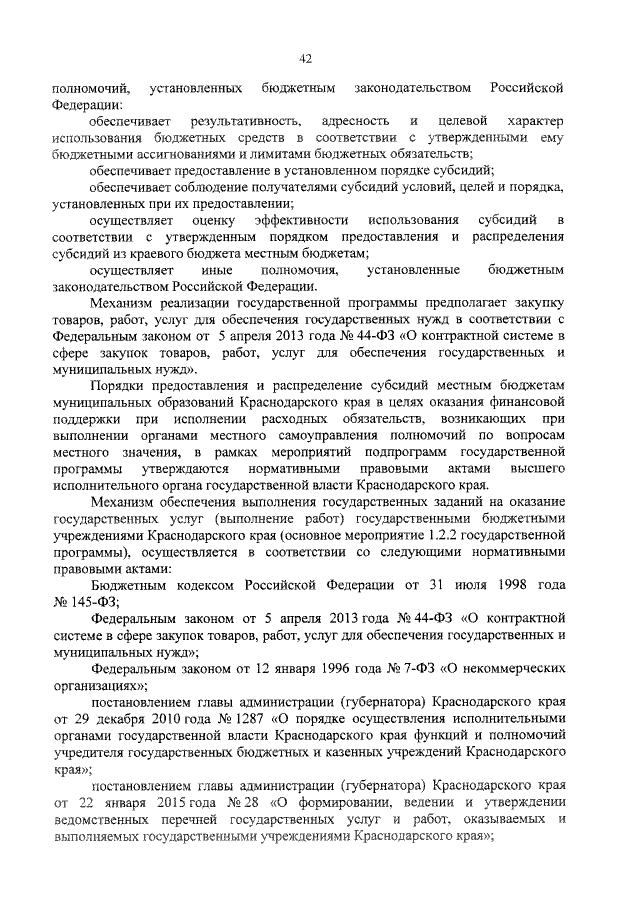 42

полномочий, установленных бюджетным законодательством Российской Федерации:

обеспечивает результативность, адресность и целевой характер использования бюджетных средств в соответствии с утвержденными ему бюджетными ассигнованиями и лимитами бюджетных обязательств;

обеспечивает предоставление в установленном порядке субсидий;

обеспечивает соблюдение получателями субсидий условий, целей и порядка, установленных при их предоставлении;

осуществляет оценку эффективности использования субсидий в соответствии с утвержденным порядком предоставления и распределения субсидий из краевого бюджета местным бюджетам;

осуществляет иные полномочия, установленные бюджетным законодательством Российской Федерации.

Механизм реализации государственной программы предполагает закупку товаров, работ, услуг для обеспечения государственных нужд в соответствии с Федеральным законом от 5 апреля 2013 года № 44-ФЗ «О контрактной системе в сфере закупок товаров, работ, услуг для обеспечения государственных и муниципальных нужд».

Порядки предоставления и распределение субсидий местным бюджетам муниципальных образований Краснодарского края в целях оказания финансовой поддержки при исполнении расходных обязательств, возникающих при выполнении органами местного самоуправления полномочий по вопросам местного значения, в рамках мероприятий подпрограмм государственной программы утверждаются нормативными правовыми актами высшего исполнительного органа государственной власти Краснодарского края.

Механизм обеспечения выполнения государственных заданий на оказание государственных услуг (выполнение работ) государственными бюджетными учреждениями Краснодарского края (основное мероприятие 1.2.2 государственной программы), осуществляется в соответствии со следующими нормативными правовыми актами:

Бюджетным кодексом Российской Федерации от 31 июля 1998 года № 145-ФЗ;

Федеральным законом от 5 апреля 2013 года № 44-ФЗ «О контрактной системе в сфере закупок товаров, работ, услуг для обеспечения государственных и муниципальных нужд»;

Федеральным законом от 12 января 1996 года № 7-ФЗ «О некоммерческих организациях»;

постановлением главы администрации (губернатора) Краснодарского края от 29 декабря 2010 года № 1287 «О порядке осуществления исполнительными органами государственной власти Краснодарского края функций и полномочий учредителя государственных бюджетных и казенных учреждений Краснодарского края»;

постановлением главы администрации (губернатора) Краснодарского края от 22 января 2015 года № 28 «О формировании, ведении и утверждении ведомственных перечней государственных услуг и работ, оказываемых и выполняемых государственными учреждениями Краснодарского края»;